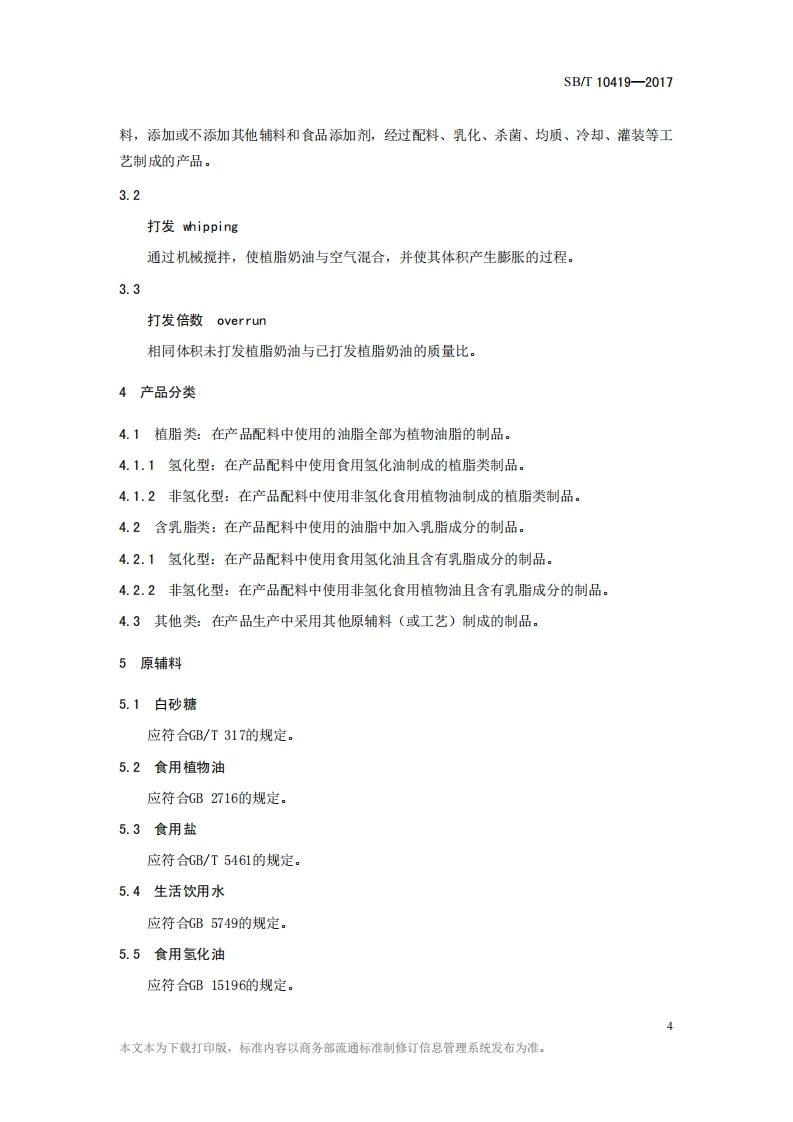 SB/T 10419—2017

料，添加或不添加其他辅料和食品添加剂，经过配料、乳化、杀菌、均质、冷却、灌装等工艺制成的产品。

3.2

打发 whipping

通过机械搅拌，使植脂奶油与空气混合，并使其体积产生膨胀的过程。

3.3

打发倍数 overrun

相同体积未打发植脂奶油与已打发植脂奶油的质量比。

4 产品分类

4.1 植脂类：在产品配料中使用的油脂全部为植物油脂的制品。

4.1.1 氢化型：在产品配料中使用食用氢化油制成的植脂类制品。

4.1.2 非氢化型：在产品配料中使用非氢化食用植物油制成的植脂类制品。

4.2 含乳脂类：在产品配料中使用的油脂中加入乳脂成分的制品。

4.2.1 氢化型：在产品配料中使用食用氢化油且含有乳脂成分的制品。

4.2.2 非氢化型：在产品配料中使用非氢化食用植物油且含有乳脂成分的制品。

4.3 其他类：在产品生产中采用其他原辅料（或工艺）制成的制品。

5 原辅料

5.1 白砂糖

应符合GB/T 317的规定。

5.2 食用植物油

应符合GB 2716的规定。

5.3 食用盐

应符合GB/T 5461的规定。

5.4 生活饮用水

应符合GB 5749的规定。

5.5 食用氢化油

应符合GB 15196的规定。

4

本文本为下载打印版，标准内容以商务部流通标准制修订信息管理系统发布为准。